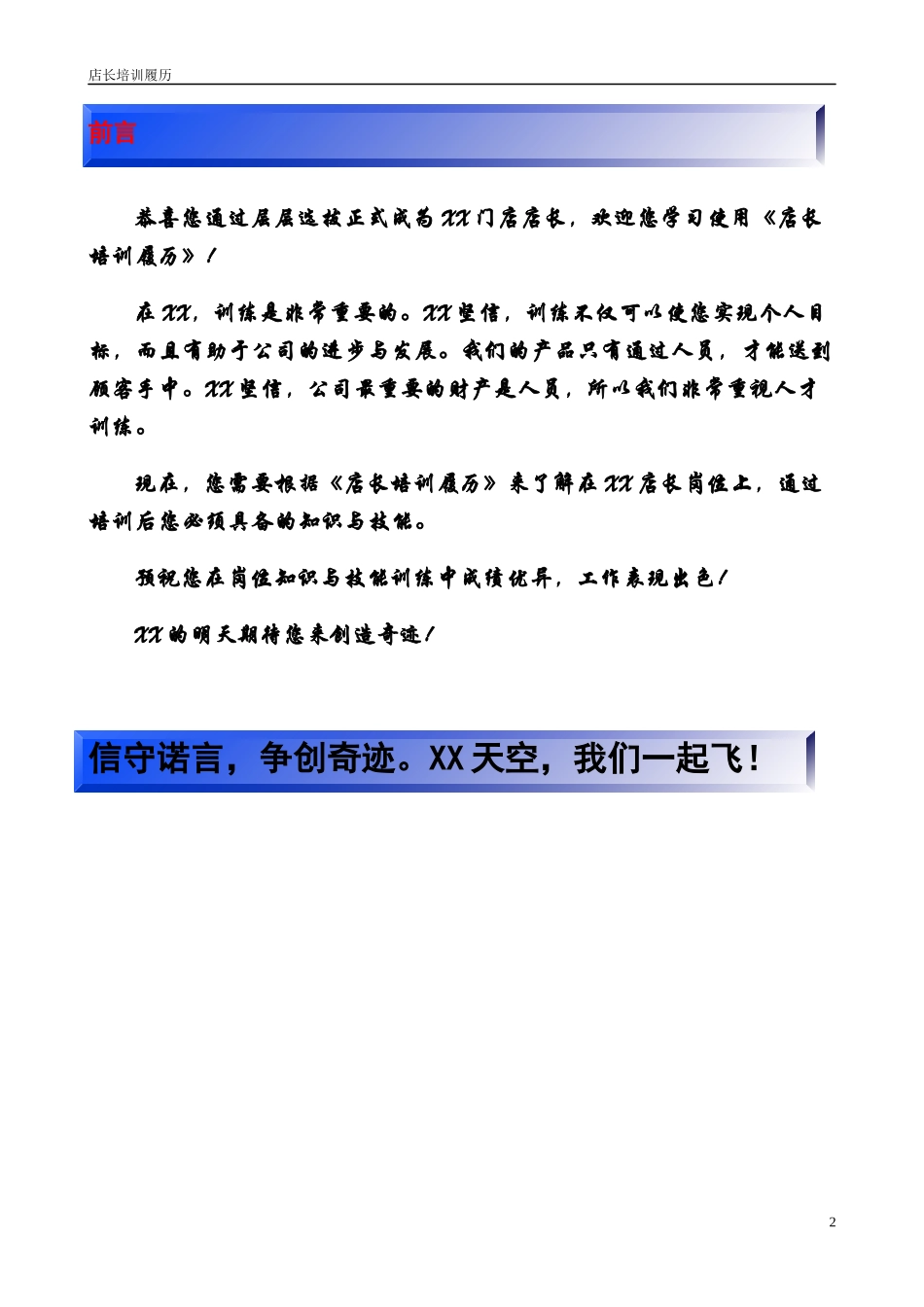 店长培训履历

前言

恭喜您通过层层选拔正式成为XX门店店长，欢迎您学习使用《店长培训履历》！

在XX，训练是非常重要的。XX坚信，训练不仅可以使您实现个人目标，而且有助于公司的进步与发展。我们的产品只有通过人员，才能送到顾客手中。XX坚信，公司最重要的财产是人员，所以我们非常重视人才训练。

现在，您需要根据《店长培训履历》来了解在XX店长岗位上，通过培训后您必须具备的知识与技能。

预祝您在岗位知识与技能训练中成绩优异，工作表现出色！

XX的明天期待您来创造奇迹！

信守诺言，争创奇迹。XX天空，我们一起飞！

2